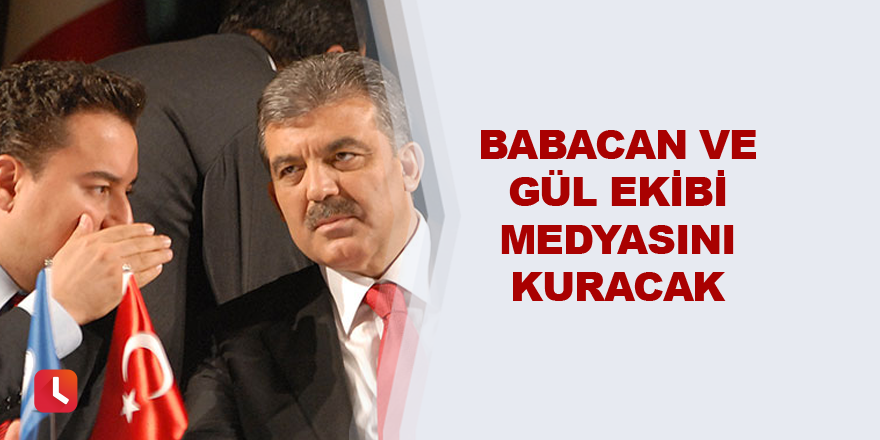 BABACAN VE GÜL EKİBİ MEDYASINI KURACAK